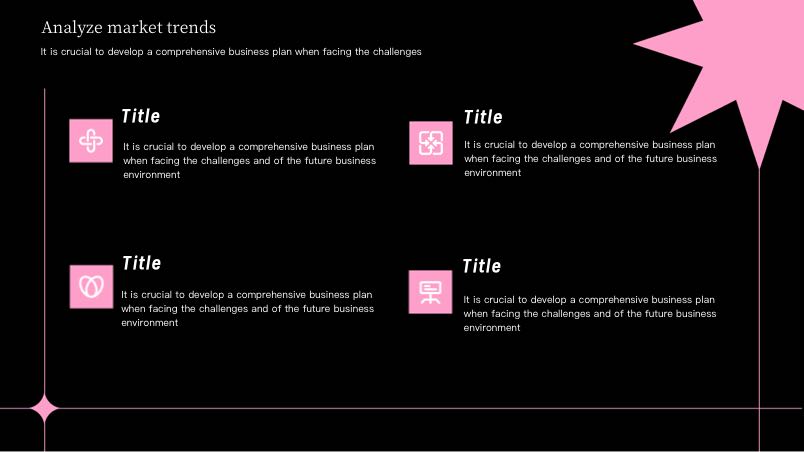 Analyze market trends

It is crucial to develop a comprehensive business plan when facing the challenges

Title

It is crucial to develop a comprehensive business plan when facing the challenges and of the future business environment

Title

It is crucial to develop a comprehensive business plan when facing the challenges and of the future business environment

Title

It is crucial to develop a comprehensive business plan when facing the challenges and of the future business environment

Title

It is crucial to develop a comprehensive business plan when facing the challenges and of the future business environment